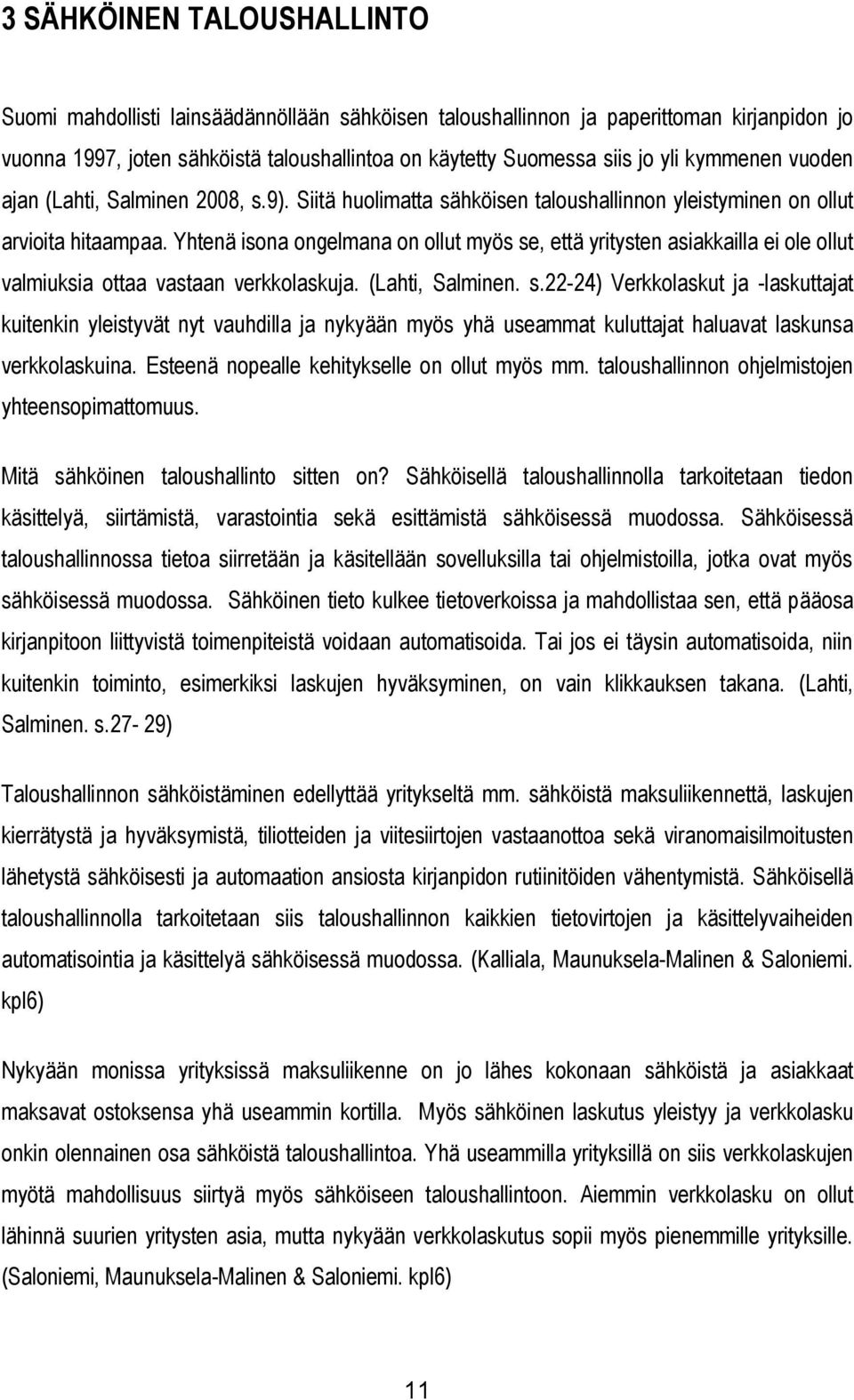 3 SÄHKÖINEN TALOUSHALLINTO

Suomi mahdollisti lainsäädännöllään sähköisen taloushallinnon ja paperittoman kirjanpidon jo vuonna 1997, joten sähköistä taloushallintoa on käytetty Suomessa siis jo yli kymmenen vuoden ajan (Lahti, Salminen 2008, s.9). Siitä huolimatta sähköisen taloushallinnon yleistyminen on ollut arvioita hitaampaa. Yhtenä isona ongelmana on ollut myös se, että yritysten asiakkailla ei ole ollut valmiuksia ottaa vastaan verkkolaskuja. (Lahti, Salminen. s.22-24) Verkkolaskut ja -laskuttajat kuitenkin yleistyvät nyt vauhdilla ja nykyään myös yhä useammat kuluttajat haluavat laskunsa verkkolaskuina. Esteenä nopealle kehitykselle on ollut myös mm. taloushallinnon ohjelmistojen yhteensopimattomuus.

Mitä sähköinen taloushallinto sitten on? Sähköisellä taloushallinnolla tarkoitetaan tiedon käsittelyä, siirtämistä, varastointia sekä esittämistä sähköisessä muodossa. Sähköisessä taloushallinnossa tietoa siirretään ja käsitellään sovelluksilla tai ohjelmistoilla, jotka ovat myös sähköisessä muodossa. Sähköinen tieto kulkee tietoverkoissa ja mahdollistaa sen, että pääosa kirjanpitoon liittyvistä toimenpiteistä voidaan automatisoida. Tai jos ei täysin automatisoida, niin kuitenkin toiminto, esimerkiksi laskujen hyväksyminen, on vain klikkauksen takana. (Lahti, Salminen. s.27- 29)

Taloushallinnon sähköistäminen edellyttää yritykseltä mm. sähköistä maksuliikennettä, laskujen kierrätystä ja hyväksymistä, tiliotteiden ja viitesiirtojen vastaanottoa sekä viranomaisilmoitusten lähetystä sähköisesti ja automaation ansiosta kirjanpidon rutiinitöiden vähentymistä. Sähköisellä taloushallinnolla tarkoitetaan siis taloushallinnon kaikkien tietovirtojen ja käsittelyvaiheiden automatisointia ja käsittelyä sähköisessä muodossa. (Kalliala, Maunuksela-Malinen & Saloniemi. kpl6)

Nykyään monissa yrityksissä maksuliikenne on jo lähes kokonaan sähköistä ja asiakkaat maksavat ostoksensa yhä useammin kortilla. Myös sähköinen laskutus yleistyy ja verkkolasku onkin olennainen osa sähköistä taloushallintoa. Yhä useammilla yrityksillä on siis verkkolaskujen myötä mahdollisuus siirtyä myös sähköiseen taloushallintoon. Aiemmin verkkolasku on ollut lähinnä suurien yritysten asia, mutta nykyään verkkolaskutus sopii myös pienemmille yrityksille. (Saloniemi, Maunuksela-Malinen & Saloniemi. kpl6)

11